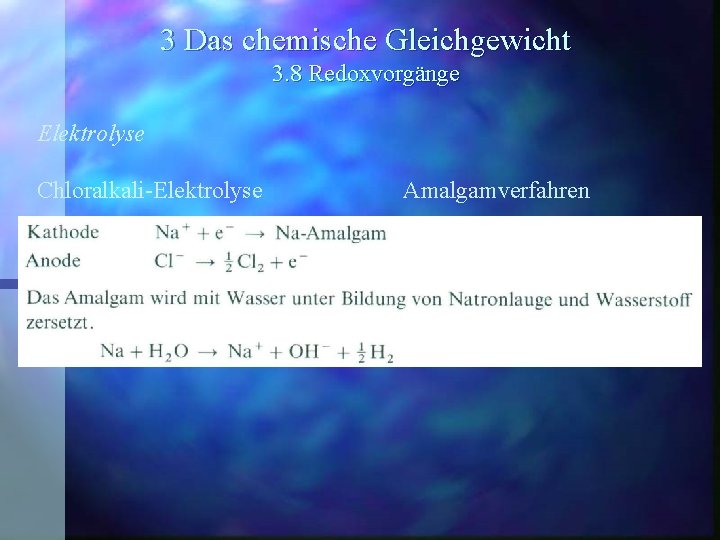 3 Das chemische Gleichgewicht
3.8 Redoxvorgänge

Elektrolyse

Chloralkali-Elektrolyse

Amalgamverfahren

Kathode $Na^+ + e^- \rightarrow$ Na-Amalgam
Anode $Cl^- \rightarrow \frac{1}{2} Cl_2 + e^-$

Das Amalgam wird mit Wasser unter Bildung von Natronlauge und Wasserstoff zersetzt.

$Na + H_2O \rightarrow Na^+ + OH^- + \frac{1}{2} H_2$